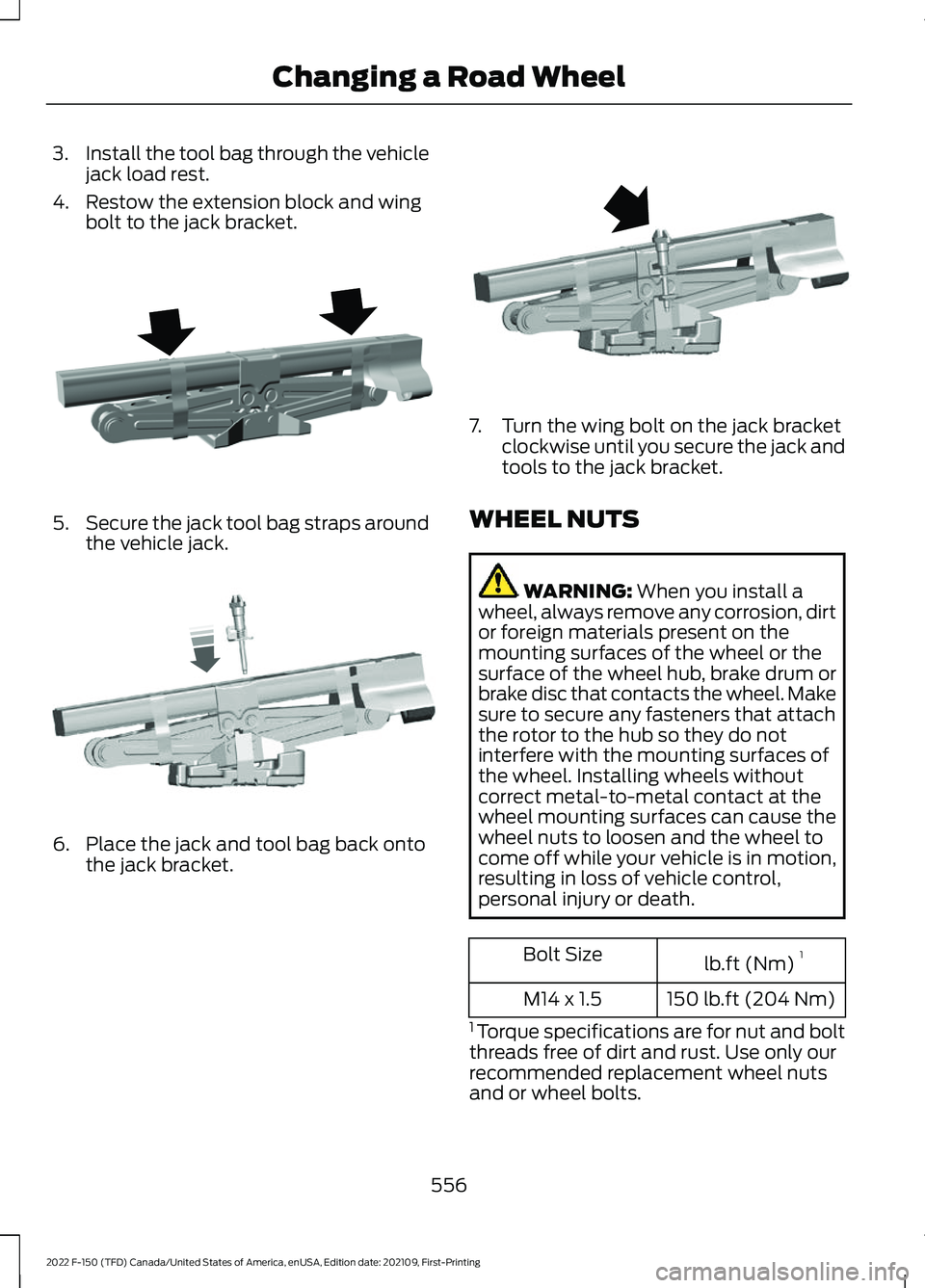 Changing a Road Wheel

3. Install the tool bag through the vehicle jack load rest.

4. Restow the extension block and wing bolt to the jack bracket.

5. Secure the jack tool bag straps around the vehicle jack.

6. Place the jack and tool bag back onto the jack bracket.

7. Turn the wing bolt on the jack bracket clockwise until you secure the jack and tools to the jack bracket.

WHEEL NUTS

WARNING: When you install a wheel, always remove any corrosion, dirt or foreign materials present on the mounting surfaces of the wheel or the surface of the wheel hub, brake drum or brake disc that contacts the wheel. Make sure to secure any fasteners that attach the rotor to the hub so they do not interfere with the mounting surfaces of the wheel. Installing wheels without correct metal-to-metal contact at the wheel mounting surfaces can cause the wheel nuts to loosen and the wheel to come off while your vehicle is in motion, resulting in loss of vehicle control, personal injury or death.

| Bolt Size | lb.ft (Nm) $^1$ |
|---|---|
| M14 x 1.5 | 150 lb.ft (204 Nm) |

$^1$ Torque specifications are for nut and bolt threads free of dirt and rust. Use only our recommended replacement wheel nuts and or wheel bolts.

556

2022 F-150 (TFD) Canada/United States of America, enUSA, Edition date: 202109, First-Printing

carmanualsonline.info